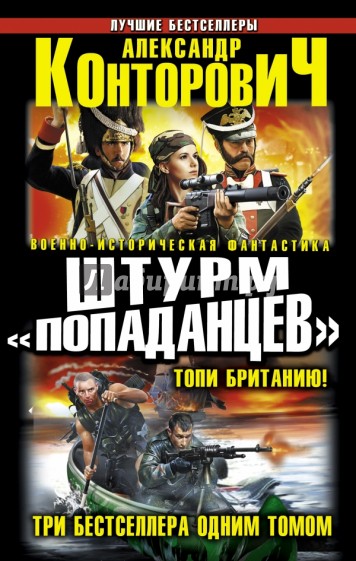 ЛУЧШИЕ БЕСТСЕЛЛЕРЫ

АЛЕКСАНДР
КОНТОРОВИЧ

ВОЕННО-ИСТОРИЧЕСКАЯ ФАНТАСТИКА

ШТУРМ
«ПОПАДАНЦЕВ»

Лабиринт.ру

ТОПИ БРИТАНИЮ!

ТРИ БЕСТСЕЛЛЕРА ОДНИМ ТОМОМ